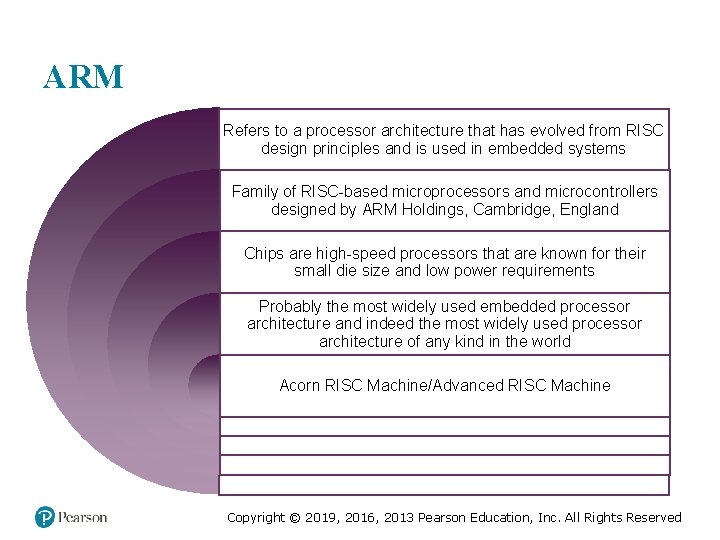 ARM

Refers to a processor architecture that has evolved from RISC design principles and is used in embedded systems

Family of RISC-based microprocessors and microcontrollers designed by ARM Holdings, Cambridge, England

Chips are high-speed processors that are known for their small die size and low power requirements

Probably the most widely used embedded processor architecture and indeed the most widely used processor architecture of any kind in the world

Acorn RISC Machine/Advanced RISC Machine

Pearson

Copyright © 2019, 2016, 2013 Pearson Education, Inc. All Rights Reserved